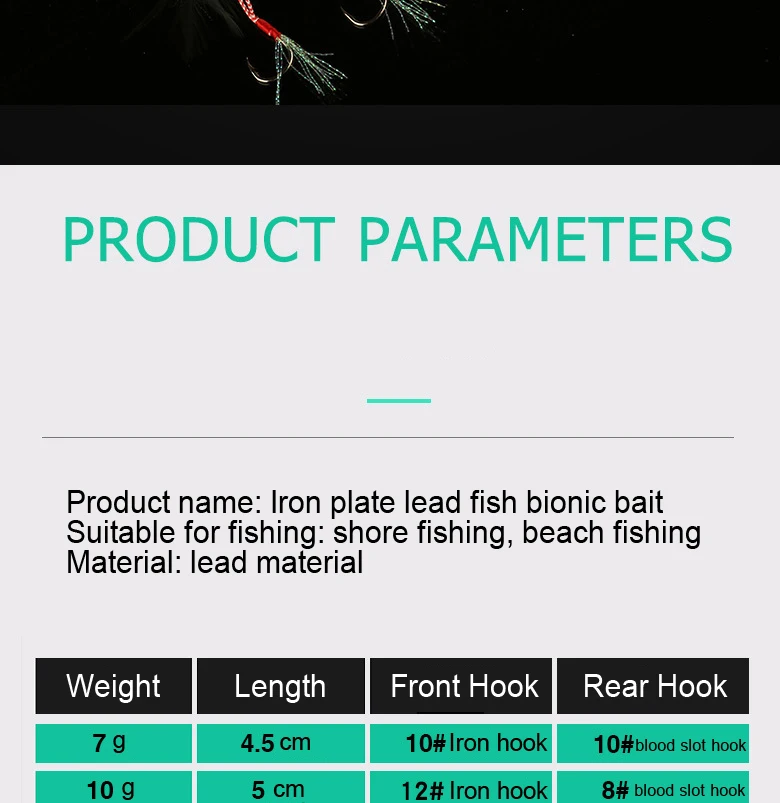 PRODUCT PARAMETERS

Product name: Iron plate lead fish bionic bait
Suitable for fishing: shore fishing, beach fishing
Material: lead material

| Weight | Length | Front Hook | Rear Hook |
|---|---|---|---|
| 7 g | 4.5 cm | 10# Iron hook | 10# blood slot hook |
| 10 g | 5 cm | 12# Iron hook | 8# blood slot hook |